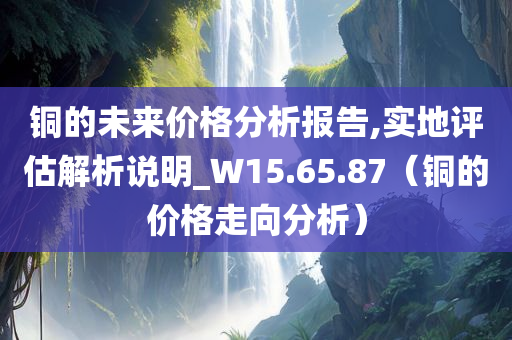 铜的未来价格分析报告,实地评估解析说明_W15.65.87（铜的价格走向分析）